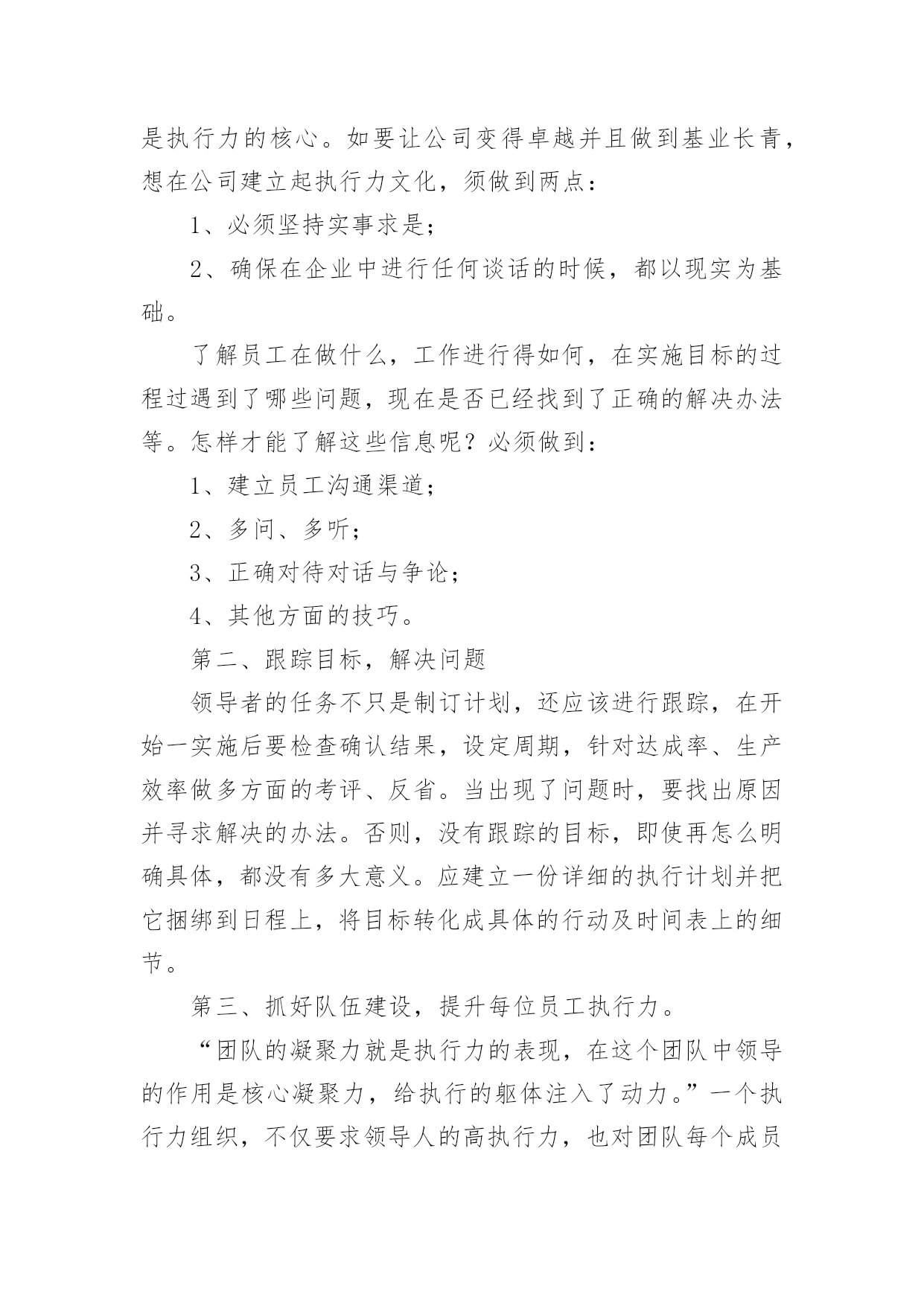 是执行力的核心。如要让公司变得卓越并且做到基业长青，想在公司建立起执行力文化，须做到两点：

1、必须坚持实事求是；

2、确保在企业中进行任何谈话的时候，都以现实为基础。

了解员工在做什么，工作进行得如何，在实施目标的过程过遇到了哪些问题，现在是否已经找到了正确的解决办法等。怎样才能了解这些信息呢？必须做到：

1、建立员工沟通渠道；

2、多问、多听；

3、正确对待对话与争论；

4、其他方面的技巧。

第二、跟踪目标，解决问题

领导者的任务不只是制订计划，还应该进行跟踪，在开始一实施后要检查确认结果，设定周期，针对达成率、生产效率做多方面的考评、反省。当出现了问题时，要找出原因并寻求解决的办法。否则，没有跟踪的目标，即使再怎么明确具体，都没有多大意义。应建立一份详细的执行计划并把它捆绑到日程上，将目标转化成具体的行动及时间表上的细节。

第三、抓好队伍建设，提升每位员工执行力。

“团队的凝聚力就是执行力的表现，在这个团队中领导的作用是核心凝聚力，给执行的躯体注入了动力。”一个执行力组织，不仅要求领导人的高执行力，也对团队每个成员